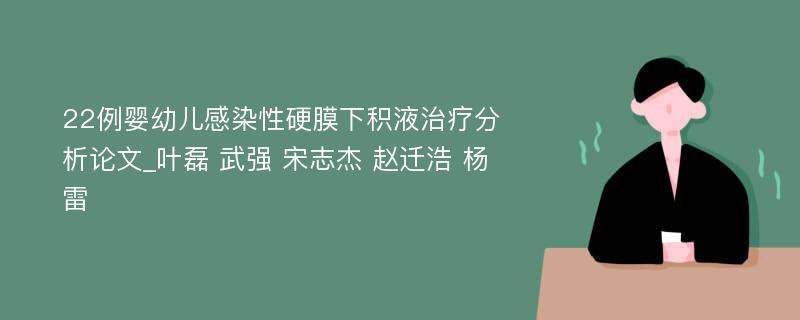 22例婴幼儿感染性硬膜下积液治疗分析论文_叶磊 武强 宋志杰 赵迁浩 杨雷